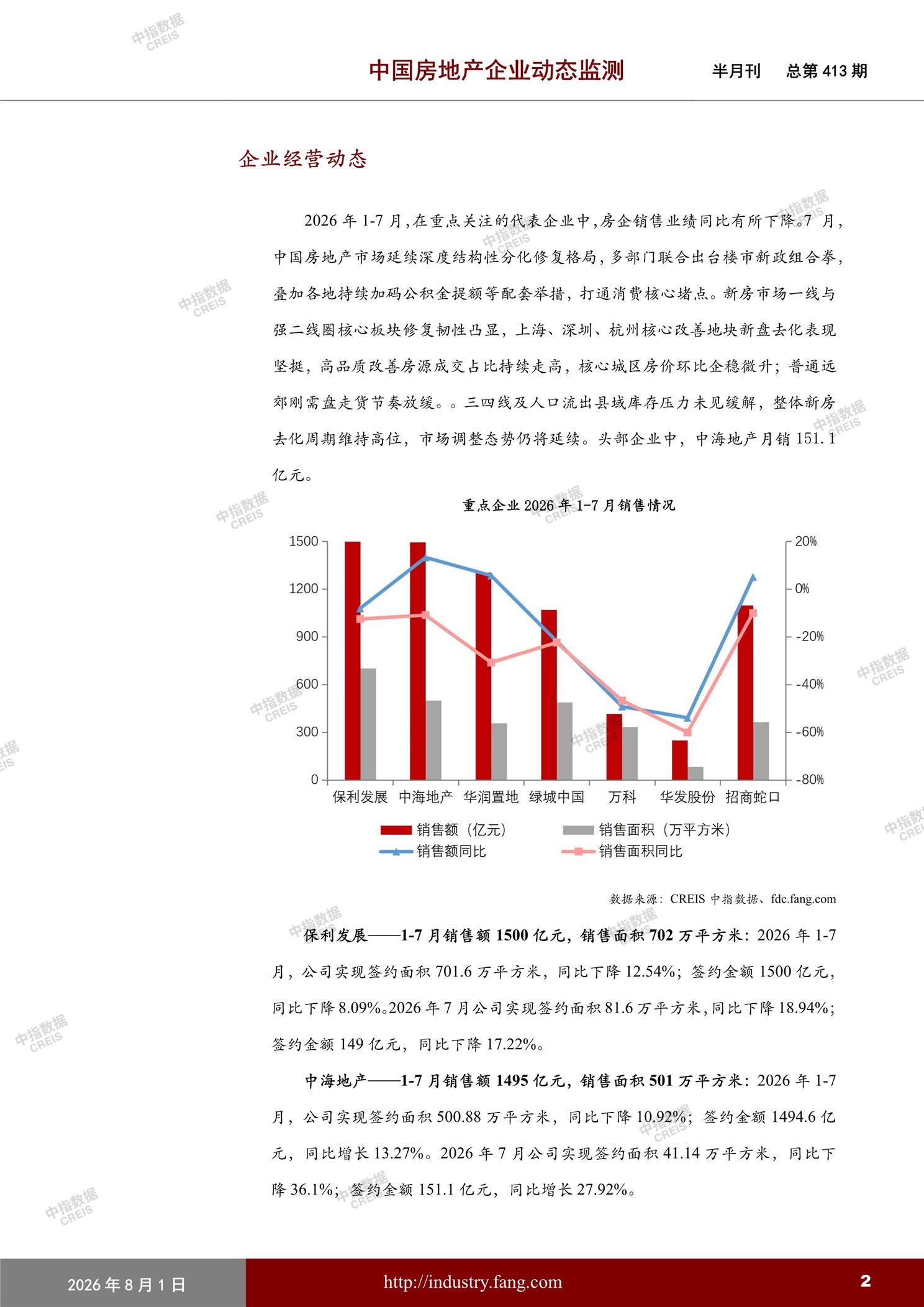 中指数据 CREIS

中国房地产企业动态监测　半月刊　总第 413 期

企业经营动态

2026 年 1-7 月，在重点关注的代表企业中，房企销售业绩同比有所下降。7 月，中国房地产市场延续深度结构性分化修复格局，多部门联合出台楼市新政组合拳，叠加各地持续加码公积金提额等配套举措，打通消费核心堵点。新房市场一线与强二线圈核心板块修复韧性凸显，上海、深圳、杭州核心改善地块新盘去化表现坚挺，高品质改善房源成交占比持续走高，核心城区房价环比企稳微升；普通远郊刚需盘走货节奏放缓。。三四线及人口流出县域库存压力未见缓解，整体新房去化周期维持高位，市场调整态势仍将延续。头部企业中，中海地产月销 151.1 亿元。

重点企业 2026 年 1-7 月销售情况

1500
1200
900
600
300
0

20%
0%
-20%
-40%
-60%
-80%

保利发展　中海地产　华润置地　绿城中国　万科　华发股份　招商蛇口

销售额（亿元）　销售面积（万平方米）
销售额同比　销售面积同比

数据来源：CREIS 中指数据、fdc.fang.com

保利发展——1-7 月销售额 1500 亿元，销售面积 702 万平方米：2026 年 1-7 月，公司实现签约面积 701.6 万平方米，同比下降 12.54%；签约金额 1500 亿元，同比下降 8.09%。2026 年 7 月公司实现签约面积 81.6 万平方米，同比下降 18.94%；签约金额 149 亿元，同比下降 17.22%。

中海地产——1-7 月销售额 1495 亿元，销售面积 501 万平方米：2026 年 1-7 月，公司实现签约面积 500.88 万平方米，同比下降 10.92%；签约金额 1494.6 亿元，同比增长 13.27%。2026 年 7 月公司实现签约面积 41.14 万平方米，同比下降 36.1%；签约金额 151.1 亿元，同比增长 27.92%。

2026 年 8 月 1 日　http://industry.fang.com　2